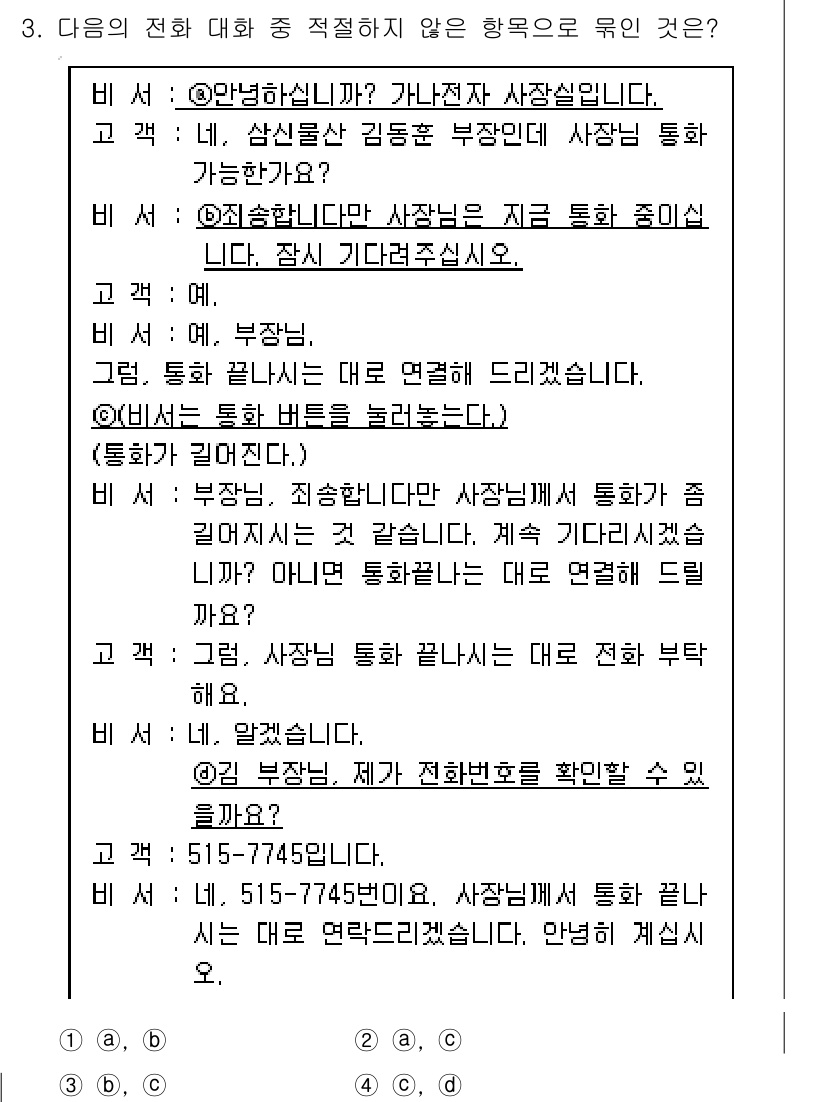 3. 다음의 전화 대화 중 적절하지 않은 항목으로 묶인 것은?

비 서 : ⓐ안녕하십니까? 가나전자 사장실입니다.
고 객 : 네, 삼신물산 김동훈 부장인데 사장님 통화 가능한가요?
비 서 : ⓑ죄송합니다만 사장님은 지금 통화 중이십니다. 잠시 기다려주십시오.
고 객 : 예.
비 서 : 예, 부장님.
그럼, 통화 끝나시는 대로 연결해 드리겠습니다.
ⓒ(비서는 통화 버튼을 눌러놓는다.)
(통화가 길어진다.)
비 서 : 부장님, 죄송합니다만 사장님께서 통화가 좀 길어지시는 것 같습니다. 계속 기다리시겠습니까? 아니면 통화끝나는 대로 연결해 드릴까요?
고 객 : 그럼, 사장님 통화 끝나시는 대로 전화 부탁해요.
비 서 : 네, 알겠습니다.
ⓓ김 부장님, 제가 전화번호를 확인할 수 있을까요?
고 객 : 515-7745입니다.
비 서 : 네, 515-7745번이요. 사장님께서 통화 끝나시는 대로 연락드리겠습니다. 안녕히 계십시오.

① ⓐ, ⓑ
② ⓐ, ⓒ
③ ⓑ, ⓒ
④ ⓒ, ⓓ